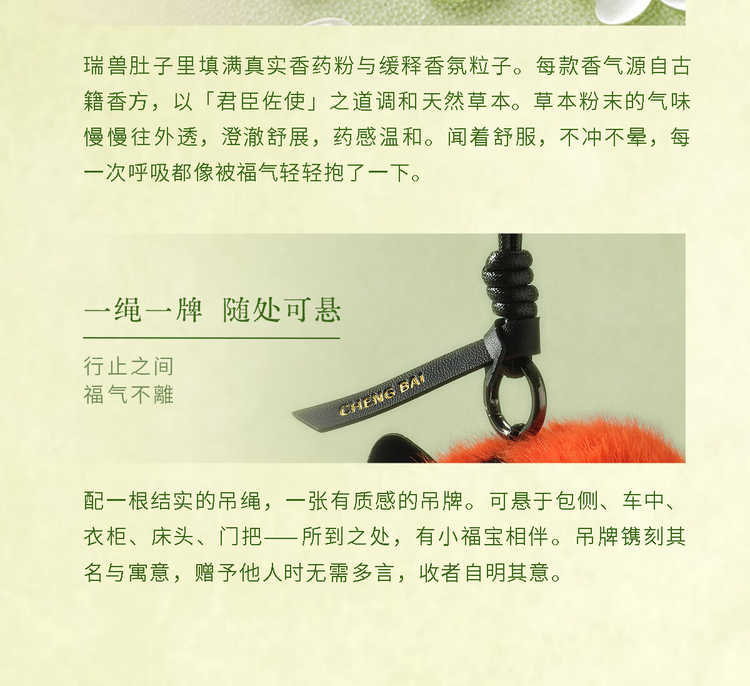 瑞兽肚子里填满真实香药粉与缓释香氛粒子。每款香气源自古籍香方，以「君臣佐使」之道调和天然草本。草本粉末的气味慢慢往外透，澄澈舒展，药感温和。闻着舒服，不冲不晕，每一次呼吸都像被福气轻轻抱了一下。

一绳一牌 随处可悬

行止之间
福气不離

CHENG BAI

配一根结实的吊绳，一张有质感的吊牌。可悬于包侧、车中、衣柜、床头、门把——所到之处，有小福宝相伴。吊牌镌刻其名与寓意，赠予他人时无需多言，收者自明其意。